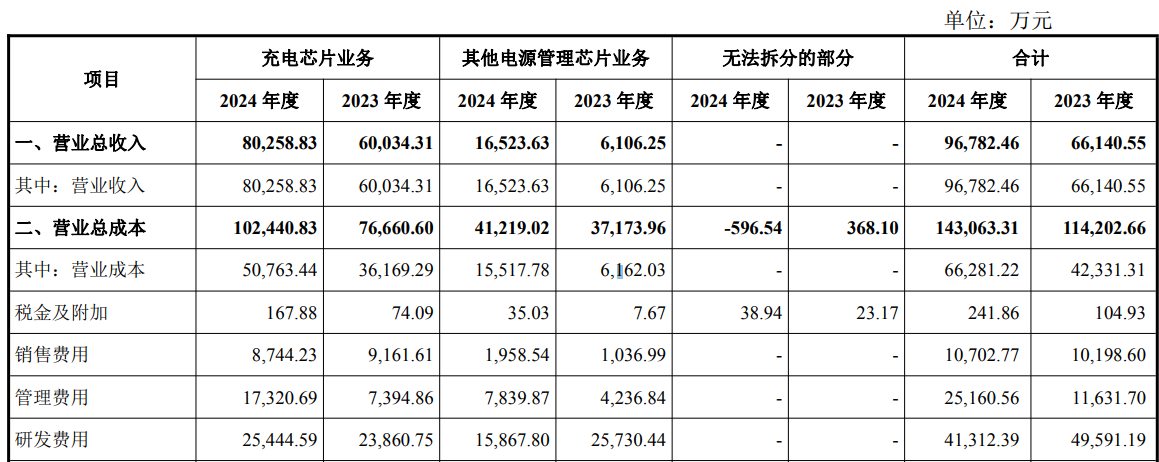 单位：万元

| 项目 | 充电芯片业务 | | 其他电源管理芯片业务 | | 无法拆分的部分 | | 合计 | |
|---|---|---|---|---|---|---|---|---|
| | 2024 年度 | 2023 年度 | 2024 年度 | 2023 年度 | 2024 年度 | 2023 年度 | 2024 年度 | 2023 年度 |
| 一、营业总收入 | 80,258.83 | 60,034.31 | 16,523.63 | 6,106.25 | - | - | 96,782.46 | 66,140.55 |
| 其中：营业收入 | 80,258.83 | 60,034.31 | 16,523.63 | 6,106.25 | - | - | 96,782.46 | 66,140.55 |
| 二、营业总成本 | 102,440.83 | 76,660.60 | 41,219.02 | 37,173.96 | -596.54 | 368.10 | 143,063.31 | 114,202.66 |
| 其中：营业成本 | 50,763.44 | 36,169.29 | 15,517.78 | 6,162.03 | - | - | 66,281.22 | 42,331.31 |
| 税金及附加 | 167.88 | 74.09 | 35.03 | 7.67 | 38.94 | 23.17 | 241.86 | 104.93 |
| 销售费用 | 8,744.23 | 9,161.61 | 1,958.54 | 1,036.99 | - | - | 10,702.77 | 10,198.60 |
| 管理费用 | 17,320.69 | 7,394.86 | 7,839.87 | 4,236.84 | - | - | 25,160.56 | 11,631.70 |
| 研发费用 | 25,444.59 | 23,860.75 | 15,867.80 | 25,730.44 | - | - | 41,312.39 | 49,591.19 |